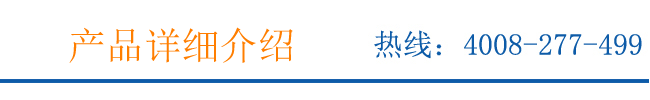 产品详细介绍

热线：4008-277-499